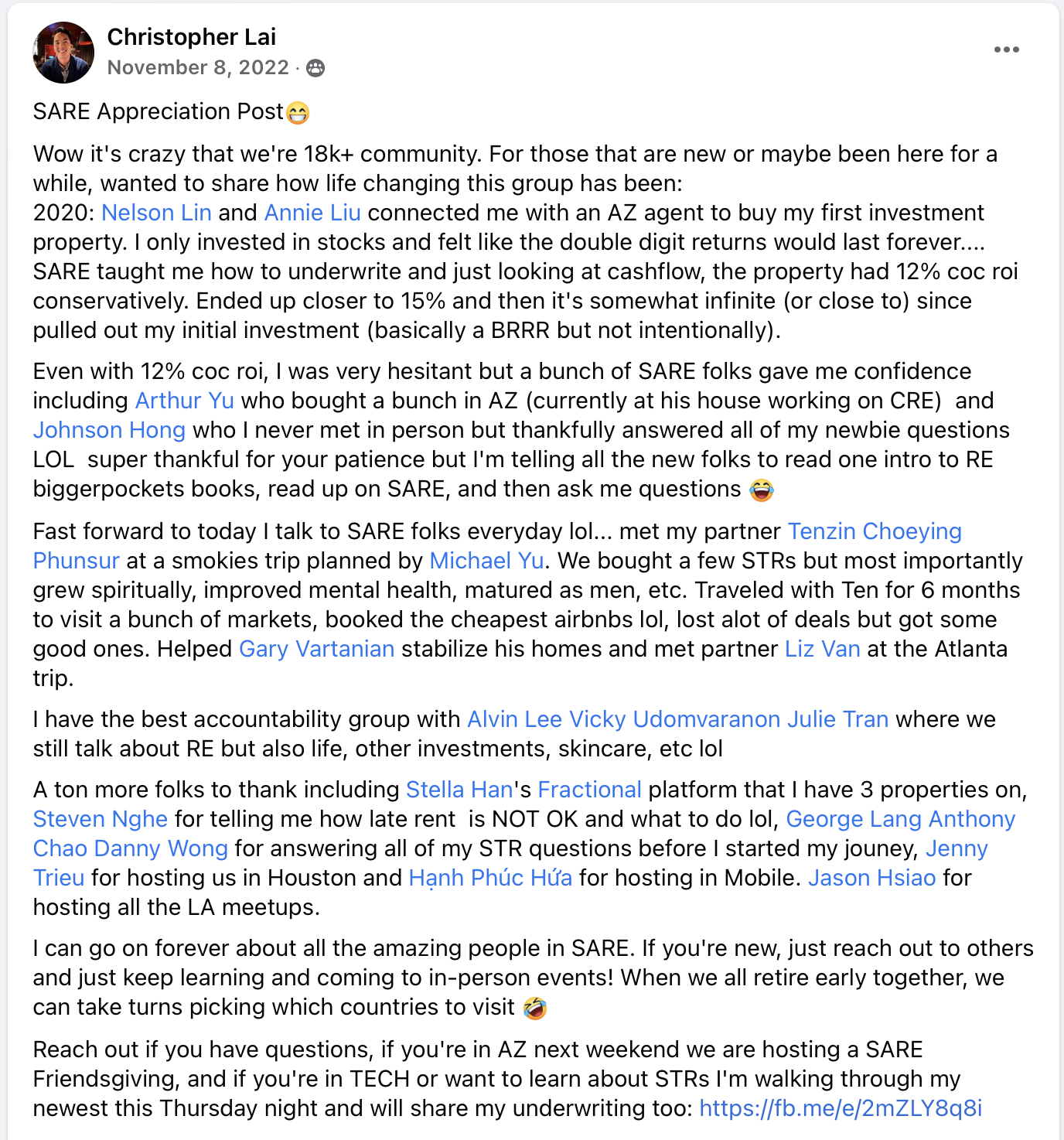 Christopher Lai
November 8, 2022 ·

SARE Appreciation Post😁

Wow it's crazy that we're 18k+ community. For those that are new or maybe been here for a while, wanted to share how life changing this group has been:
2020: Nelson Lin and Annie Liu connected me with an AZ agent to buy my first investment property. I only invested in stocks and felt like the double digit returns would last forever.... SARE taught me how to underwrite and just looking at cashflow, the property had 12% coc roi conservatively. Ended up closer to 15% and then it's somewhat infinite (or close to) since pulled out my initial investment (basically a BRRR but not intentionally).

Even with 12% coc roi, I was very hesitant but a bunch of SARE folks gave me confidence including Arthur Yu who bought a bunch in AZ (currently at his house working on CRE) and Johnson Hong who I never met in person but thankfully answered all of my newbie questions LOL super thankful for your patience but I'm telling all the new folks to read one intro to RE biggerpockets books, read up on SARE, and then ask me questions 😂

Fast forward to today I talk to SARE folks everyday lol... met my partner Tenzin Choeying Phunsur at a smokies trip planned by Michael Yu. We bought a few STRs but most importantly grew spiritually, improved mental health, matured as men, etc. Traveled with Ten for 6 months to visit a bunch of markets, booked the cheapest airbnbs lol, lost alot of deals but got some good ones. Helped Gary Vartanian stabilize his homes and met partner Liz Van at the Atlanta trip.

I have the best accountability group with Alvin Lee Vicky Udomvaranon Julie Tran where we still talk about RE but also life, other investments, skincare, etc lol

A ton more folks to thank including Stella Han's Fractional platform that I have 3 properties on, Steven Nghe for telling me how late rent is NOT OK and what to do lol, George Lang Anthony Chao Danny Wong for answering all of my STR questions before I started my jouney, Jenny Trieu for hosting us in Houston and Hạnh Phúc Hứa for hosting in Mobile. Jason Hsiao for hosting all the LA meetups.

I can go on forever about all the amazing people in SARE. If you're new, just reach out to others and just keep learning and coming to in-person events! When we all retire early together, we can take turns picking which countries to visit 🤣

Reach out if you have questions, if you're in AZ next weekend we are hosting a SARE Friendsgiving, and if you're in TECH or want to learn about STRs I'm walking through my newest this Thursday night and will share my underwriting too: https://fb.me/e/2mZLY8q8i